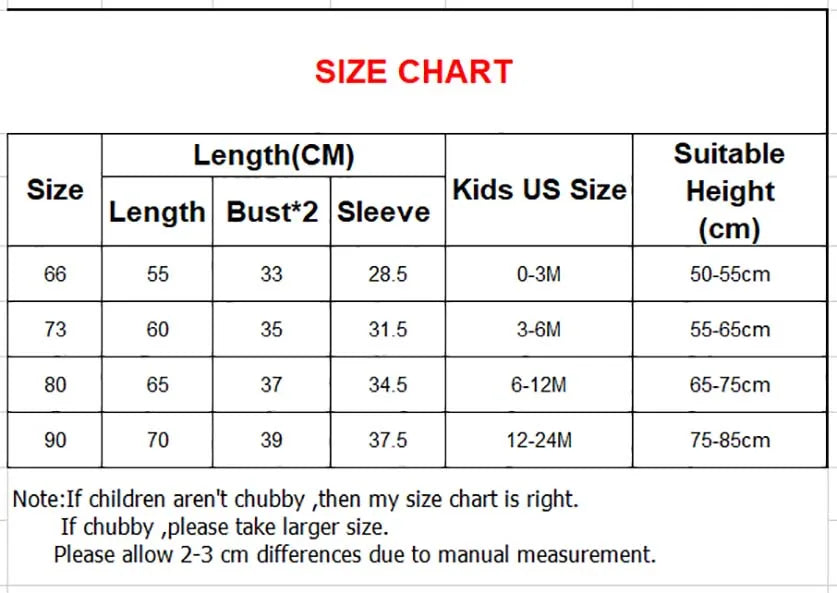 SIZE CHART

| Size | Length(CM) Length | Length(CM) Bust*2 | Length(CM) Sleeve | Kids US Size | Suitable Height (cm) |
|---|---|---|---|---|---|
| 66 | 55 | 33 | 28.5 | 0-3M | 50-55cm |
| 73 | 60 | 35 | 31.5 | 3-6M | 55-65cm |
| 80 | 65 | 37 | 34.5 | 6-12M | 65-75cm |
| 90 | 70 | 39 | 37.5 | 12-24M | 75-85cm |

Note:If children aren't chubby ,then my size chart is right.
If chubby ,please take larger size.
Please allow 2-3 cm differences due to manual measurement.